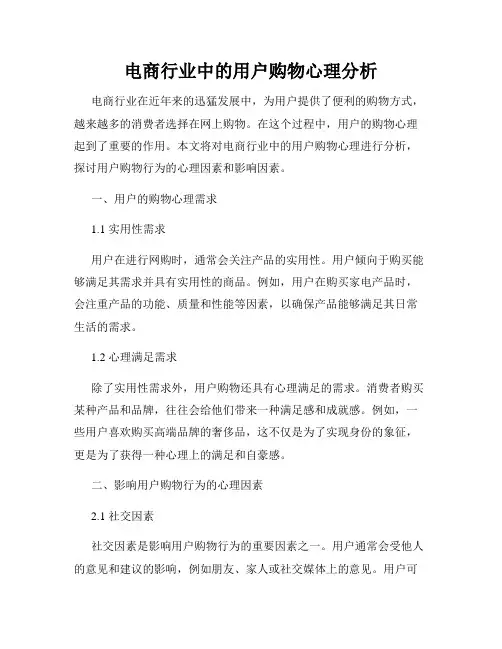 电商行业中的用户购物心理分析

电商行业在近年来的迅猛发展中，为用户提供了便利的购物方式，越来越多的消费者选择在网上购物。在这个过程中，用户的购物心理起到了重要的作用。本文将对电商行业中的用户购物心理进行分析，探讨用户购物行为的心理因素和影响因素。

一、用户的购物心理需求

1.1 实用性需求

用户在进行网购时，通常会关注产品的实用性。用户倾向于购买能够满足其需求并具有实用性的商品。例如，用户在购买家电产品时，会注重产品的功能、质量和性能等因素，以确保产品能够满足其日常生活的需求。

1.2 心理满足需求

除了实用性需求外，用户购物还具有心理满足的需求。消费者购买某种产品和品牌，往往会给他们带来一种满足感和成就感。例如，一些用户喜欢购买高端品牌的奢侈品，这不仅是为了实现身份的象征，更是为了获得一种心理上的满足和自豪感。

二、影响用户购物行为的心理因素

2.1 社交因素

社交因素是影响用户购物行为的重要因素之一。用户通常会受他人的意见和建议的影响，例如朋友、家人或社交媒体上的意见。用户可